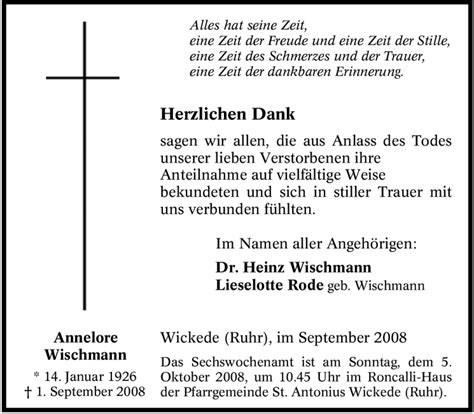 Alles hat seine Zeit,
eine Zeit der Freude und eine Zeit der Stille,
eine Zeit des Schmerzes und der Trauer,
eine Zeit der dankbaren Erinnerung.

Herzlichen Dank

sagen wir allen, die aus Anlass des Todes unserer lieben Verstorbenen ihre Anteilnahme auf vielfältige Weise bekundeten und sich in stiller Trauer mit uns verbunden fühlten.

Im Namen aller Angehörigen:
Dr. Heinz Wischmann
Lieselotte Rode geb. Wischmann

Annelore Wischmann
* 14. Januar 1926
† 1. September 2008

Wickede (Ruhr), im September 2008

Das Sechswochenamt ist am Sonntag, dem 5. Oktober 2008, um 10.45 Uhr im Roncalli-Haus der Pfarrgemeinde St. Antonius Wickede (Ruhr).